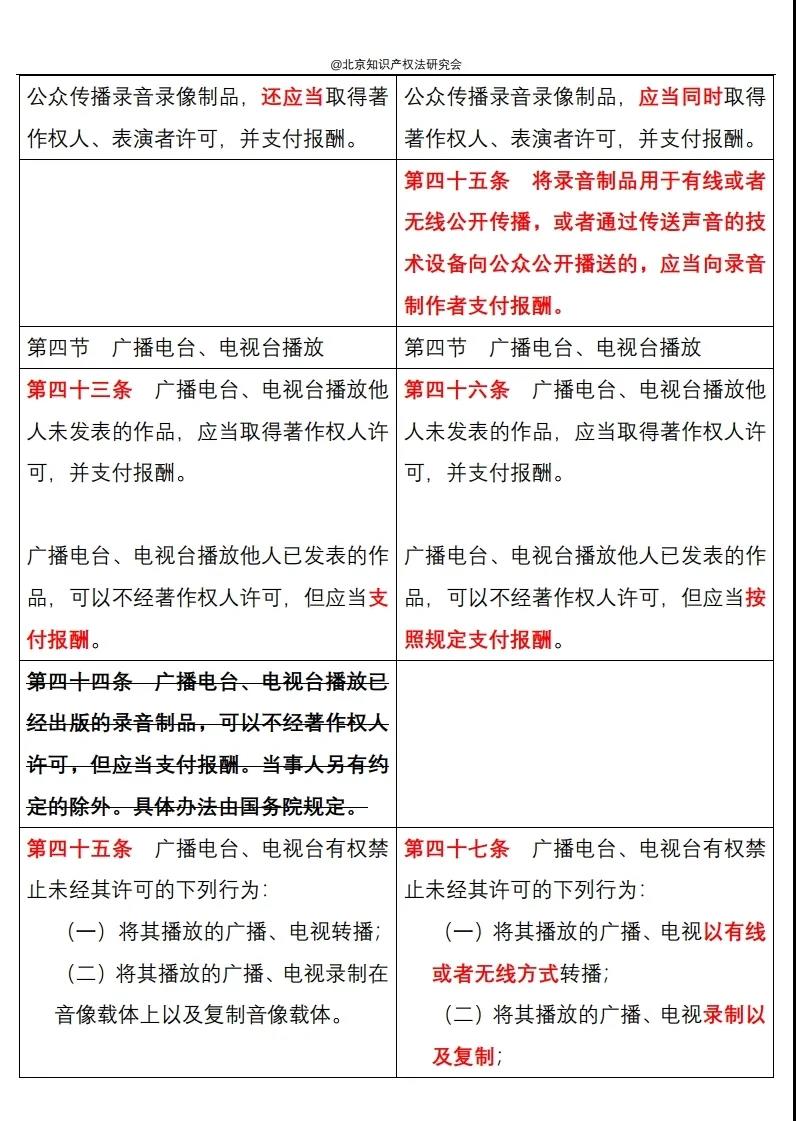 @北京知识产权法研究会

| | |
|---|---|
| 公众传播录音录像制品，还应当取得著作权人、表演者许可，并支付报酬。 | 公众传播录音录像制品，应当同时取得著作权人、表演者许可，并支付报酬。 |
| | 第四十五条　将录音制品用于有线或者无线公开传播，或者通过传送声音的技术设备向公众公开播送的，应当向录音制作者支付报酬。 |
| 第四节　广播电台、电视台播放 | 第四节　广播电台、电视台播放 |
| 第四十三条　广播电台、电视台播放他人未发表的作品，应当取得著作权人许可，并支付报酬。<br><br>广播电台、电视台播放他人已发表的作品，可以不经著作权人许可，但应当支付报酬。 | 第四十六条　广播电台、电视台播放他人未发表的作品，应当取得著作权人许可，并支付报酬。<br><br>广播电台、电视台播放他人已发表的作品，可以不经著作权人许可，但应当按照规定支付报酬。 |
| 第四十四条　广播电台、电视台播放已经出版的录音制品，可以不经著作权人许可，但应当支付报酬。当事人另有约定的除外。具体办法由国务院规定。 | |
| 第四十五条　广播电台、电视台有权禁止未经其许可的下列行为：<br>（一）将其播放的广播、电视转播；<br>（二）将其播放的广播、电视录制在音像载体上以及复制音像载体。 | 第四十七条　广播电台、电视台有权禁止未经其许可的下列行为：<br>（一）将其播放的广播、电视以有线或者无线方式转播；<br>（二）将其播放的广播、电视录制以及复制； |